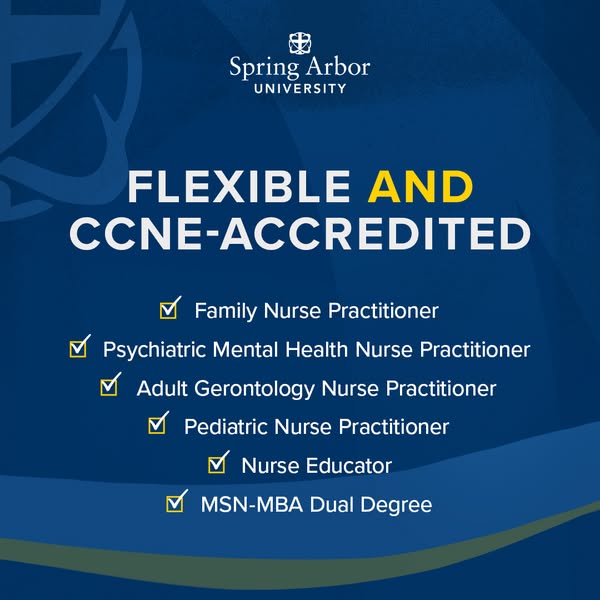 Spring Arbor
UNIVERSITY

FLEXIBLE AND CCNE-ACCREDITED

Family Nurse Practitioner
Psychiatric Mental Health Nurse Practitioner
Adult Gerontology Nurse Practitioner
Pediatric Nurse Practitioner
Nurse Educator
MSN-MBA Dual Degree